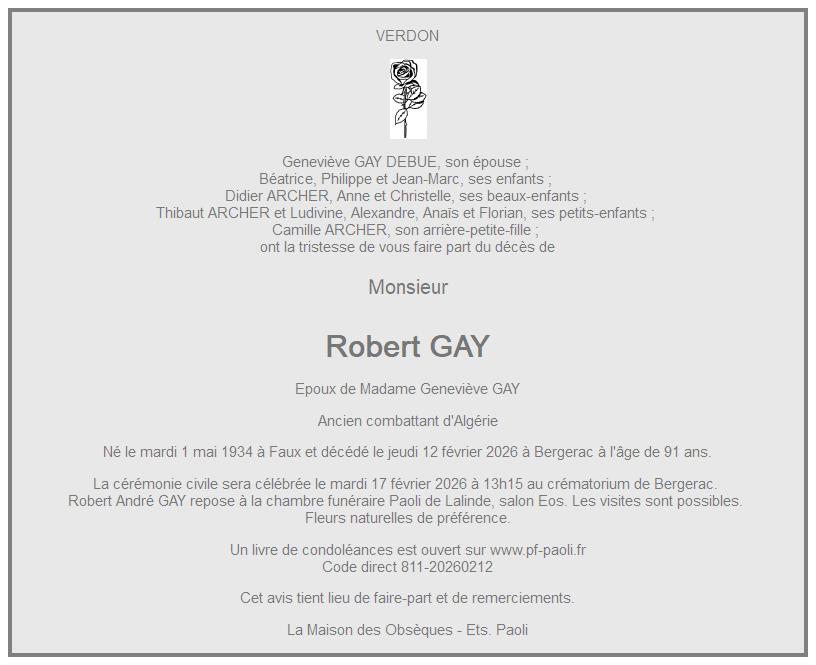 VERDON

Geneviève GAY DEBUE, son épouse ;
Béatrice, Philippe et Jean-Marc, ses enfants ;
Didier ARCHER, Anne et Christelle, ses beaux-enfants ;
Thibaut ARCHER et Ludivine, Alexandre, Anaïs et Florian, ses petits-enfants ;
Camille ARCHER, son arrière-petite-fille ;
ont la tristesse de vous faire part du décès de

Monsieur

Robert GAY

Epoux de Madame Geneviève GAY

Ancien combattant d'Algérie

Né le mardi 1 mai 1934 à Faux et décédé le jeudi 12 février 2026 à Bergerac à l'âge de 91 ans.

La cérémonie civile sera célébrée le mardi 17 février 2026 à 13h15 au crématorium de Bergerac.
Robert André GAY repose à la chambre funéraire Paoli de Lalinde, salon Eos. Les visites sont possibles.
Fleurs naturelles de préférence.

Un livre de condoléances est ouvert sur www.pf-paoli.fr
Code direct 811-20260212

Cet avis tient lieu de faire-part et de remerciements.

La Maison des Obsèques - Ets. Paoli